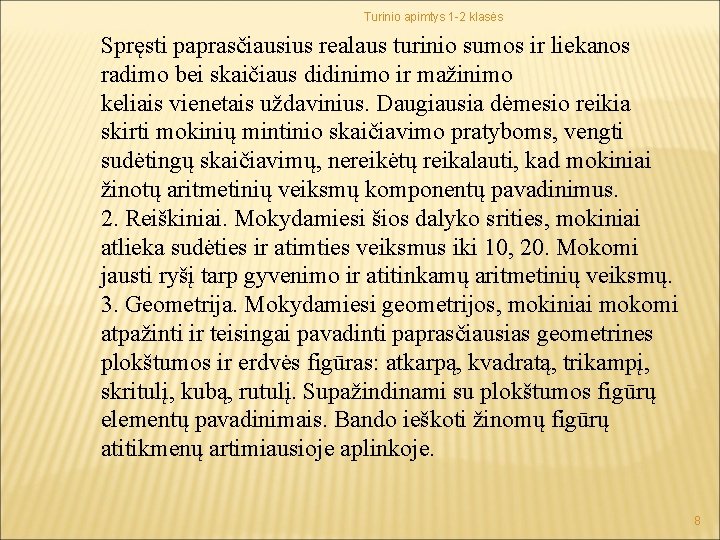 Turinio apimtys 1-2 klasės

Spręsti paprasčiausius realaus turinio sumos ir liekanos radimo bei skaičiaus didinimo ir mažinimo keliais vienetais uždavinius. Daugiausia dėmesio reikia skirti mokinių mintinio skaičiavimo pratyboms, vengti sudėtingų skaičiavimų, nereikėtų reikalauti, kad mokiniai žinotų aritmetinių veiksmų komponentų pavadinimus.

2. Reiškiniai. Mokydamiesi šios dalyko srities, mokiniai atlieka sudėties ir atimties veiksmus iki 10, 20. Mokomi jausti ryšį tarp gyvenimo ir atitinkamų aritmetinių veiksmų.

3. Geometrija. Mokydamiesi geometrijos, mokiniai mokomi atpažinti ir teisingai pavadinti paprasčiausias geometrines plokštumos ir erdvės figūras: atkarpą, kvadratą, trikampį, skritulį, kubą, rutulį. Supažindinami su plokštumos figūrų elementų pavadinimais. Bando ieškoti žinomų figūrų atitikmenų artimiausioje aplinkoje.

8